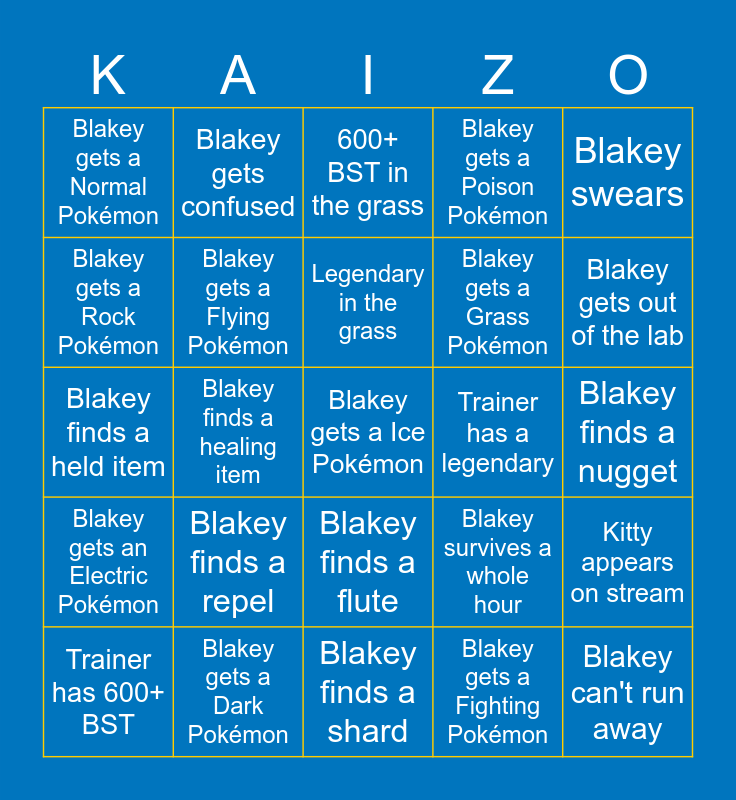 | K | A | I | Z | O |
|---|---|---|---|---|
| Blakey gets a Normal Pokémon | Blakey gets confused | 600+ BST in the grass | Blakey gets a Poison Pokémon | Blakey swears |
| Blakey gets a Rock Pokémon | Blakey gets a Flying Pokémon | Legendary in the grass | Blakey gets a Grass Pokémon | Blakey gets out of the lab |
| Blakey finds a held item | Blakey finds a healing item | Blakey gets a Ice Pokémon | Trainer has a legendary | Blakey finds a nugget |
| Blakey gets an Electric Pokémon | Blakey finds a repel | Blakey finds a flute | Blakey survives a whole hour | Kitty appears on stream |
| Trainer has 600+ BST | Blakey gets a Dark Pokémon | Blakey finds a shard | Blakey gets a Fighting Pokémon | Blakey can't run away |